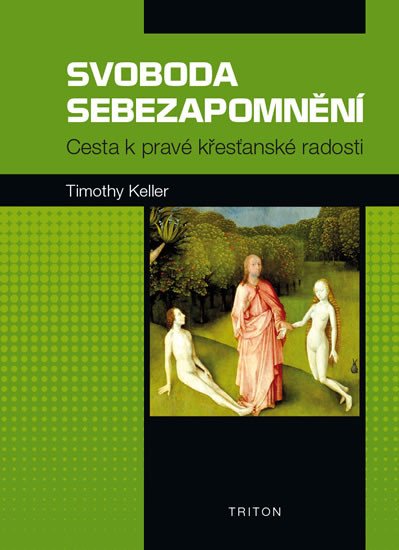 SVOBODA SEBEZAPOMNĚNÍ

Cesta k pravé křesťanské radosti

Timothy Keller

TRITON